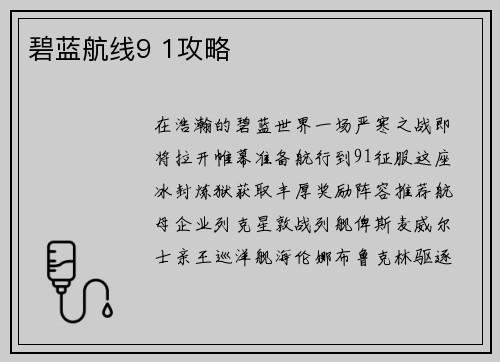 碧蓝航线9 1攻略

在浩瀚的碧蓝世界一场严寒之战即将拉开帷幕准备航行到91征服这座冰封炼狱获取丰厚奖励阵容推荐航母企业列克星敦战列舰俾斯麦威尔士亲王巡洋舰海伦娜布鲁克林驱逐